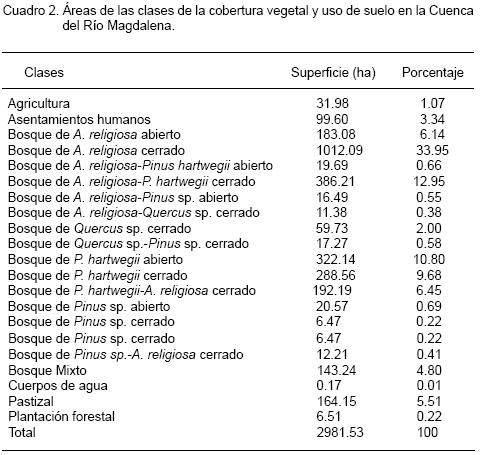 Cuadro 2. Áreas de las clases de la cobertura vegetal y uso de suelo en la Cuenca del Río Magdalena.

| Clases | Superficie (ha) | Porcentaje |
|---|---|---|
| Agricultura | 31.98 | 1.07 |
| Asentamientos humanos | 99.60 | 3.34 |
| Bosque de A. religiosa abierto | 183.08 | 6.14 |
| Bosque de A. religiosa cerrado | 1012.09 | 33.95 |
| Bosque de A. religiosa-Pinus hartwegii abierto | 19.69 | 0.66 |
| Bosque de A. religiosa-P. hartwegii cerrado | 386.21 | 12.95 |
| Bosque de A. religiosa-Pinus sp. abierto | 16.49 | 0.55 |
| Bosque de A. religiosa-Quercus sp. cerrado | 11.38 | 0.38 |
| Bosque de Quercus sp. cerrado | 59.73 | 2.00 |
| Bosque de Quercus sp.-Pinus sp. cerrado | 17.27 | 0.58 |
| Bosque de P. hartwegii abierto | 322.14 | 10.80 |
| Bosque de P. hartwegii cerrado | 288.56 | 9.68 |
| Bosque de P. hartwegii-A. religiosa cerrado | 192.19 | 6.45 |
| Bosque de Pinus sp. abierto | 20.57 | 0.69 |
| Bosque de Pinus sp. cerrado | 6.47 | 0.22 |
| Bosque de Pinus sp. cerrado | 6.47 | 0.22 |
| Bosque de Pinus sp.-A. religiosa cerrado | 12.21 | 0.41 |
| Bosque Mixto | 143.24 | 4.80 |
| Cuerpos de agua | 0.17 | 0.01 |
| Pastizal | 164.15 | 5.51 |
| Plantación forestal | 6.51 | 0.22 |
| Total | 2981.53 | 100 |